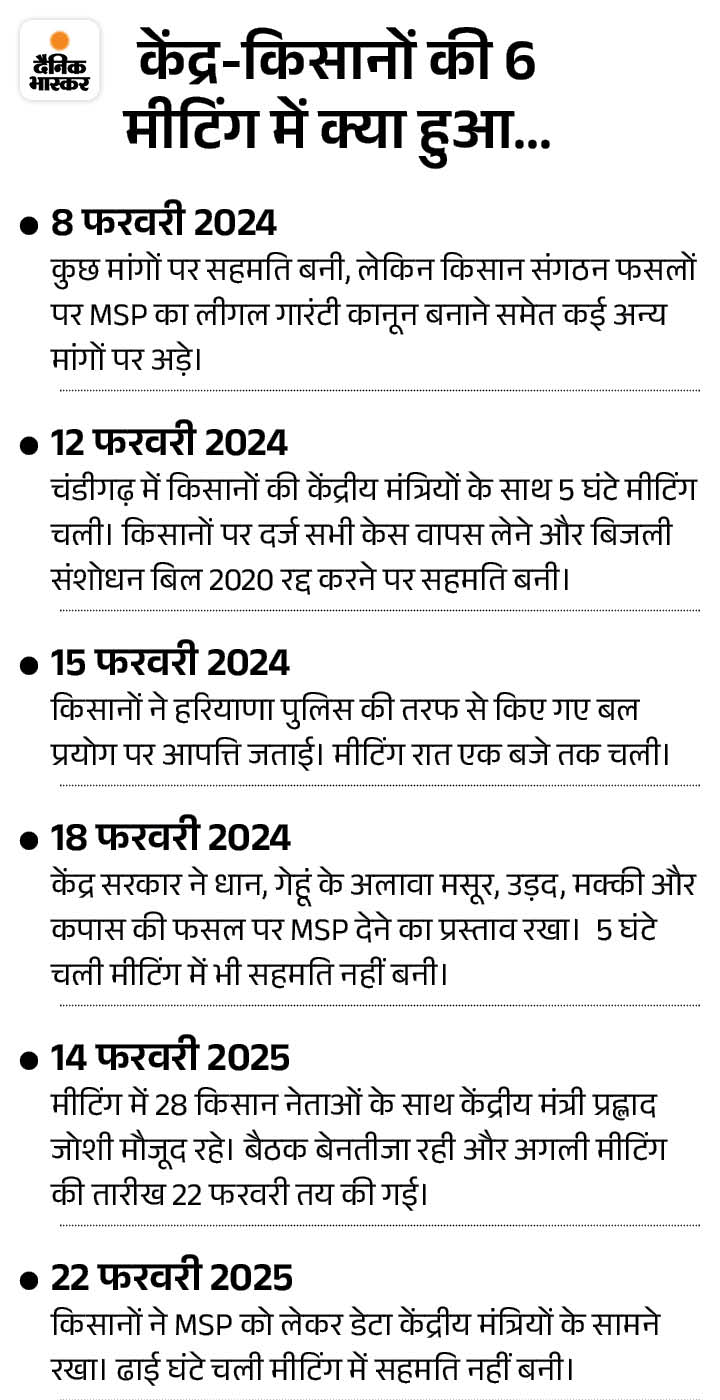 दैनिक भास्कर

केंद्र-किसानों की 6 मीटिंग में क्या हुआ...

• 8 फरवरी 2024
कुछ मांगों पर सहमति बनी, लेकिन किसान संगठन फसलों पर MSP का लीगल गारंटी कानून बनाने समेत कई अन्य मांगों पर अड़े।

• 12 फरवरी 2024
चंडीगढ़ में किसानों की केंद्रीय मंत्रियों के साथ 5 घंटे मीटिंग चली। किसानों पर दर्ज सभी केस वापस लेने और बिजली संशोधन बिल 2020 रद्द करने पर सहमति बनी।

• 15 फरवरी 2024
किसानों ने हरियाणा पुलिस की तरफ से किए गए बल प्रयोग पर आपत्ति जताई। मीटिंग रात एक बजे तक चली।

• 18 फरवरी 2024
केंद्र सरकार ने धान, गेहूं के अलावा मसूर, उड़द, मक्की और कपास की फसल पर MSP देने का प्रस्ताव रखा। 5 घंटे चली मीटिंग में भी सहमति नहीं बनी।

• 14 फरवरी 2025
मीटिंग में 28 किसान नेताओं के साथ केंद्रीय मंत्री प्रह्लाद जोशी मौजूद रहे। बैठक बेनतीजा रही और अगली मीटिंग की तारीख 22 फरवरी तय की गई।

• 22 फरवरी 2025
किसानों ने MSP को लेकर डेटा केंद्रीय मंत्रियों के सामने रखा। ढाई घंटे चली मीटिंग में सहमति नहीं बनी।